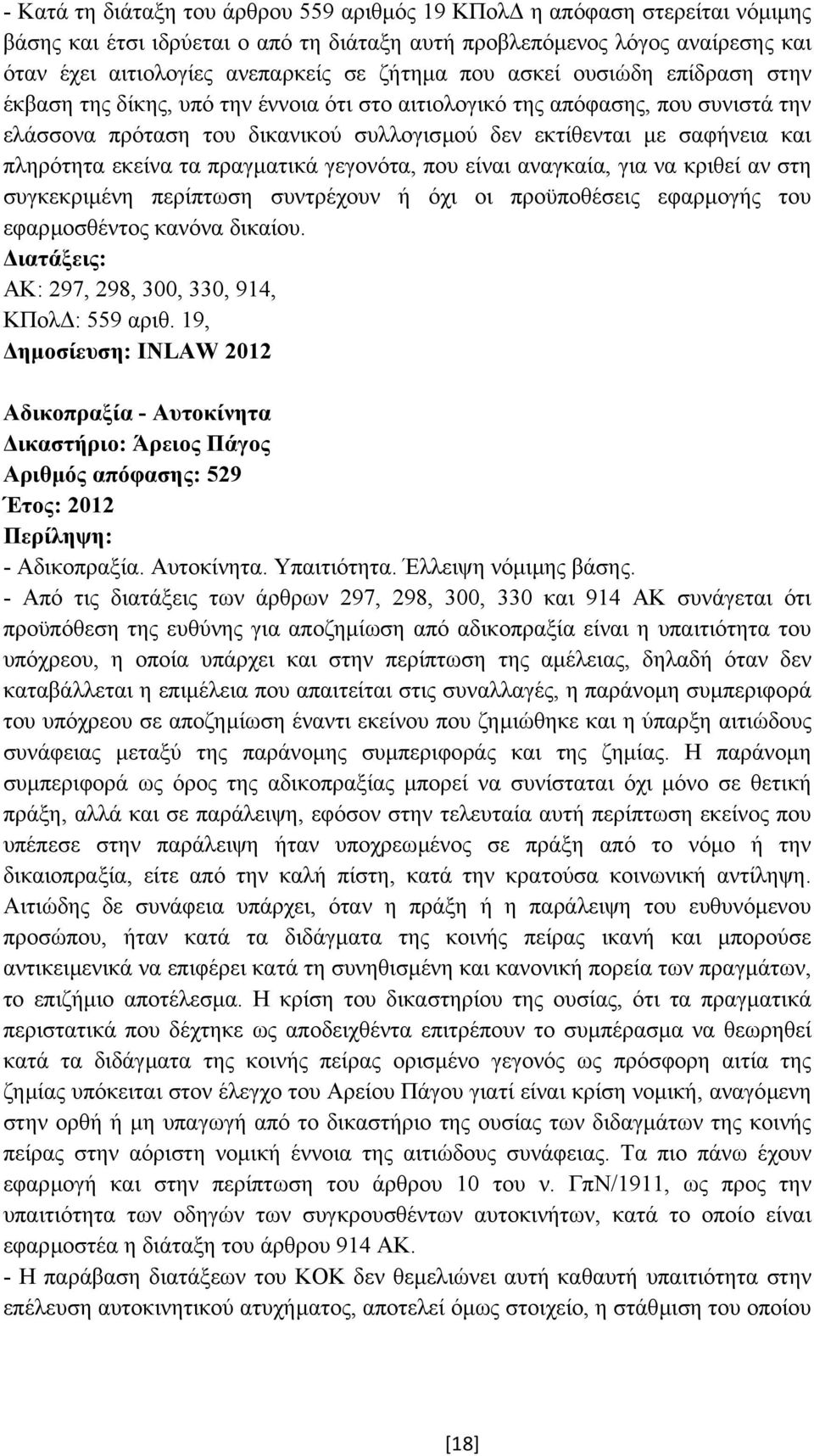 - Κατά τη διάταξη του άρθρου 559 αριθμός 19 ΚΠολΔ η απόφαση στερείται νόμιμης βάσης και έτσι ιδρύεται ο από τη διάταξη αυτή προβλεπόμενος λόγος αναίρεσης και όταν έχει αιτιολογίες ανεπαρκείς σε ζήτημα που ασκεί ουσιώδη επίδραση στην έκβαση της δίκης, υπό την έννοια ότι στο αιτιολογικό της απόφασης, που συνιστά την ελάσσονα πρόταση του δικανικού συλλογισμού δεν εκτίθενται με σαφήνεια και πληρότητα εκείνα τα πραγματικά γεγονότα, που είναι αναγκαία, για να κριθεί αν στη συγκεκριμένη περίπτωση συντρέχουν ή όχι οι προϋποθέσεις εφαρμογής του εφαρμοσθέντος κανόνα δικαίου.
Διατάξεις:
ΑΚ: 297, 298, 300, 330, 914,
ΚΠολΔ: 559 αριθ. 19,
Δημοσίευση: INLAW 2012

Αδικοπραξία - Αυτοκίνητα
Δικαστήριο: Άρειος Πάγος
Αριθμός απόφασης: 529
Έτος: 2012
Περίληψη:
- Αδικοπραξία. Αυτοκίνητα. Υπαιτιότητα. Έλλειψη νόμιμης βάσης.
- Από τις διατάξεις των άρθρων 297, 298, 300, 330 και 914 ΑΚ συνάγεται ότι προϋπόθεση της ευθύνης για αποζημίωση από αδικοπραξία είναι η υπαιτιότητα του υπόχρεου, η οποία υπάρχει και στην περίπτωση της αμέλειας, δηλαδή όταν δεν καταβάλλεται η επιμέλεια που απαιτείται στις συναλλαγές, η παράνομη συμπεριφορά του υπόχρεου σε αποζημίωση έναντι εκείνου που ζημιώθηκε και η ύπαρξη αιτιώδους συνάφειας μεταξύ της παράνομης συμπεριφοράς και της ζημίας. Η παράνομη συμπεριφορά ως όρος της αδικοπραξίας μπορεί να συνίσταται όχι μόνο σε θετική πράξη, αλλά και σε παράλειψη, εφόσον στην τελευταία αυτή περίπτωση εκείνος που υπέπεσε στην παράλειψη ήταν υποχρεωμένος σε πράξη από το νόμο ή την δικαιοπραξία, είτε από την καλή πίστη, κατά την κρατούσα κοινωνική αντίληψη. Αιτιώδης δε συνάφεια υπάρχει, όταν η πράξη ή η παράλειψη του ευθυνόμενου προσώπου, ήταν κατά τα διδάγματα της κοινής πείρας ικανή και μπορούσε αντικειμενικά να επιφέρει κατά τη συνηθισμένη και κανονική πορεία των πραγμάτων, το επιζήμιο αποτέλεσμα. Η κρίση του δικαστηρίου της ουσίας, ότι τα πραγματικά περιστατικά που δέχτηκε ως αποδειχθέντα επιτρέπουν το συμπέρασμα να θεωρηθεί κατά τα διδάγματα της κοινής πείρας ορισμένο γεγονός ως πρόσφορη αιτία της ζημίας υπόκειται στον έλεγχο του Αρείου Πάγου γιατί είναι κρίση νομική, αναγόμενη στην ορθή ή μη υπαγωγή από το δικαστήριο της ουσίας των διδαγμάτων της κοινής πείρας στην αόριστη νομική έννοια της αιτιώδους συνάφειας. Τα πιο πάνω έχουν εφαρμογή και στην περίπτωση του άρθρου 10 του ν. ΓπΝ/1911, ως προς την υπαιτιότητα των οδηγών των συγκρουσθέντων αυτοκινήτων, κατά το οποίο είναι εφαρμοστέα η διάταξη του άρθρου 914 ΑΚ.
- Η παράβαση διατάξεων του ΚΟΚ δεν θεμελιώνει αυτή καθαυτή υπαιτιότητα στην επέλευση αυτοκινητικού ατυχήματος, αποτελεί όμως στοιχείο, η στάθμιση του οποίου

[18]